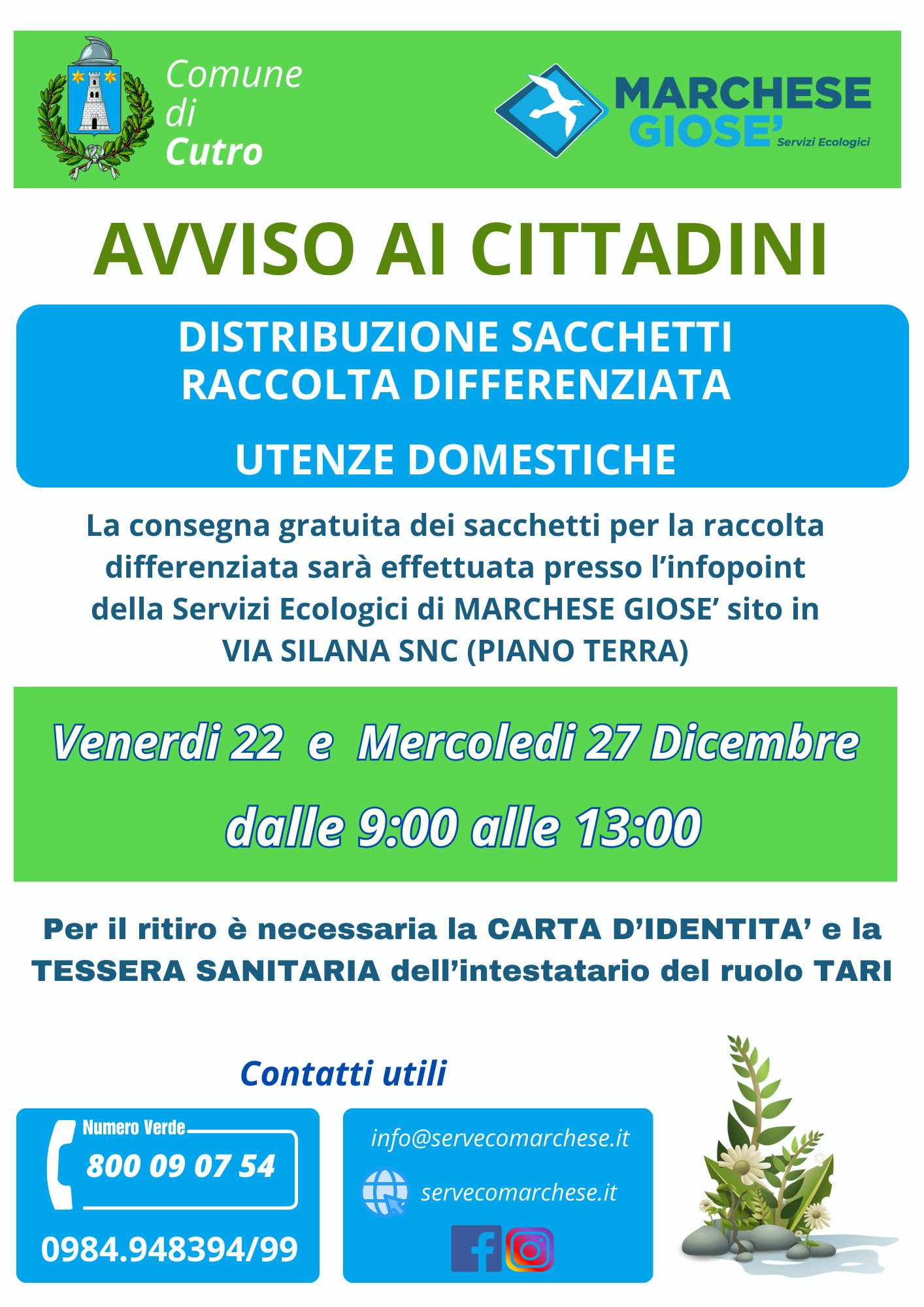 Comune di Cutro

MARCHESE GIOSE' Servizi Ecologici

AVVISO AI CITTADINI

DISTRIBUZIONE SACCHETTI RACCOLTA DIFFERENZIATA

UTENZE DOMESTICHE

La consegna gratuita dei sacchetti per la raccolta differenziata sarà effettuata presso l'infopoint della Servizi Ecologici di MARCHESE GIOSE' sito in VIA SILANA SNC (PIANO TERRA)

Venerdi 22 e Mercoledi 27 Dicembre

dalle 9:00 alle 13:00

Per il ritiro è necessaria la CARTA D'IDENTITA' e la TESSERA SANITARIA dell'intestatario del ruolo TARI

Contatti utili

Numero Verde
800 09 07 54

0984.948394/99

info@servecomarchese.it

servecomarchese.it